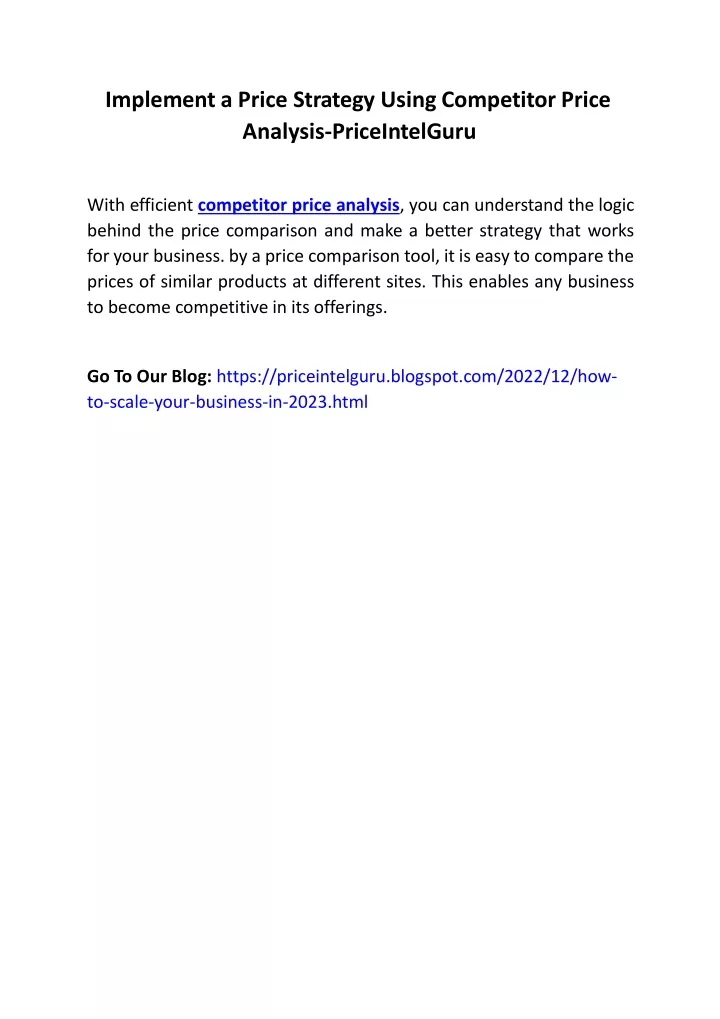 Implement a Price Strategy Using Competitor Price Analysis-PriceIntelGuru

With efficient competitor price analysis, you can understand the logic behind the price comparison and make a better strategy that works for your business. by a price comparison tool, it is easy to compare the prices of similar products at different sites. This enables any business to become competitive in its offerings.

Go To Our Blog: https://priceintelguru.blogspot.com/2022/12/how-to-scale-your-business-in-2023.html